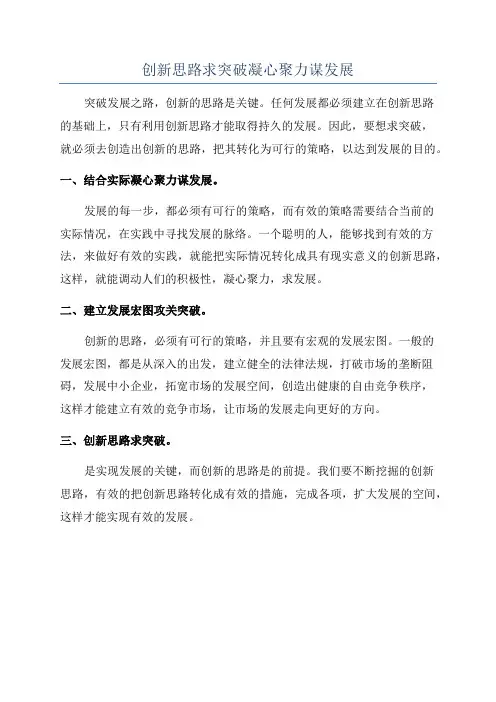 创新思路求突破凝心聚力谋发展

突破发展之路，创新的思路是关键。任何发展都必须建立在创新思路的基础上，只有利用创新思路才能取得持久的发展。因此，要想求突破，就必须去创造出创新的思路，把其转化为可行的策略，以达到发展的目的。

一、结合实际凝心聚力谋发展。

发展的每一步，都必须有可行的策略，而有效的策略需要结合当前的实际情况，在实践中寻找发展的脉络。一个聪明的人，能够找到有效的方法，来做好有效的实践，就能把实际情况转化成具有现实意义的创新思路，这样，就能调动人们的积极性，凝心聚力，求发展。

二、建立发展宏图攻关突破。

创新的思路，必须有可行的策略，并且要有宏观的发展宏图。一般的发展宏图，都是从深入的出发，建立健全的法律法规，打破市场的垄断阻碍，发展中小企业，拓宽市场的发展空间，创造出健康的自由竞争秩序，这样才能建立有效的竞争市场，让市场的发展走向更好的方向。

三、创新思路求突破。

是实现发展的关键，而创新的思路是的前提。我们要不断挖掘的创新思路，有效的把创新思路转化成有效的措施，完成各项，扩大发展的空间，这样才能实现有效的发展。